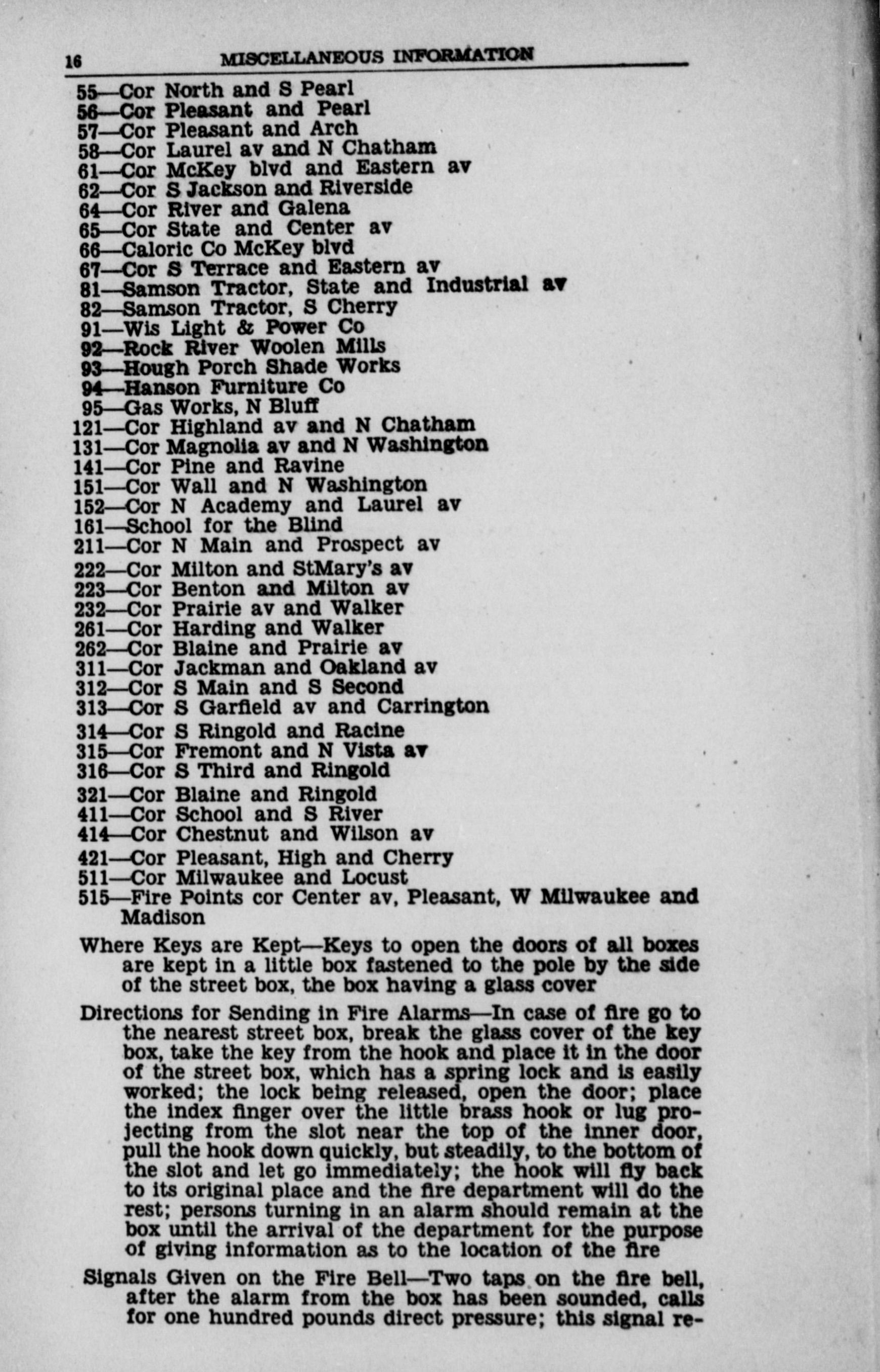 16 MISCELLANEOUS INFORMATION

55—Cor North and S Pearl
56—Cor Pleasant and Pearl
57—Cor Pleasant and Arch
58—Cor Laurel av and N Chatham
61—Cor McKey blvd and Eastern av
62—Cor S Jackson and Riverside
64—Cor River and Galena
65—Cor State and Center av
66—Caloric Co McKey blvd
67—Cor S Terrace and Eastern av
81—Samson Tractor, State and Industrial av
82—Samson Tractor, S Cherry
91—Wis Light & Power Co
92—Rock River Woolen Mills
93—Hough Porch Shade Works
94—Hanson Furniture Co
95—Gas Works, N Bluff
121—Cor Highland av and N Chatham
131—Cor Magnolia av and N Washington
141—Cor Pine and Ravine
151—Cor Wall and N Washington
152—Cor N Academy and Laurel av
161—School for the Blind
211—Cor N Main and Prospect av
222—Cor Milton and StMary's av
223—Cor Benton and Milton av
232—Cor Prairie av and Walker
261—Cor Harding and Walker
262—Cor Blaine and Prairie av
311—Cor Jackman and Oakland av
312—Cor S Main and S Second
313—Cor S Garfield av and Carrington
314—Cor S Ringold and Racine
315—Cor Fremont and N Vista av
316—Cor S Third and Ringold
321—Cor Blaine and Ringold
411—Cor School and S River
414—Cor Chestnut and Wilson av
421—Cor Pleasant, High and Cherry
511—Cor Milwaukee and Locust
515—Fire Points cor Center av, Pleasant, W Milwaukee and Madison

Where Keys are Kept—Keys to open the doors of all boxes are kept in a little box fastened to the pole by the side of the street box, the box having a glass cover

Directions for Sending in Fire Alarms—In case of fire go to the nearest street box, break the glass cover of the key box, take the key from the hook and place it in the door of the street box, which has a spring lock and is easily worked; the lock being released, open the door; place the index finger over the little brass hook or lug projecting from the slot near the top of the inner door, pull the hook down quickly, but steadily, to the bottom of the slot and let go immediately; the hook will fly back to its original place and the fire department will do the rest; persons turning in an alarm should remain at the box until the arrival of the department for the purpose of giving information as to the location of the fire

Signals Given on the Fire Bell—Two taps on the fire bell, after the alarm from the box has been sounded, calls for one hundred pounds direct pressure; this signal re-